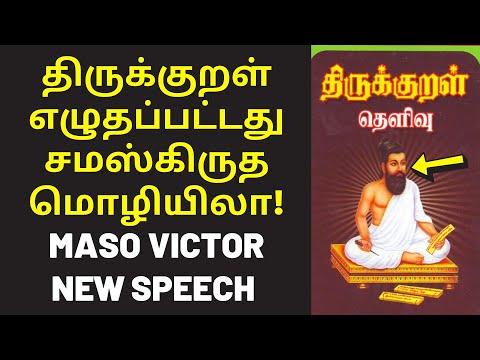 திருக்குறள் எழுதப்பட்டது சமஸ்கிருத மொழியிலா!

MASO VICTOR NEW SPEECH

திருக்குறள்
தெளிவு